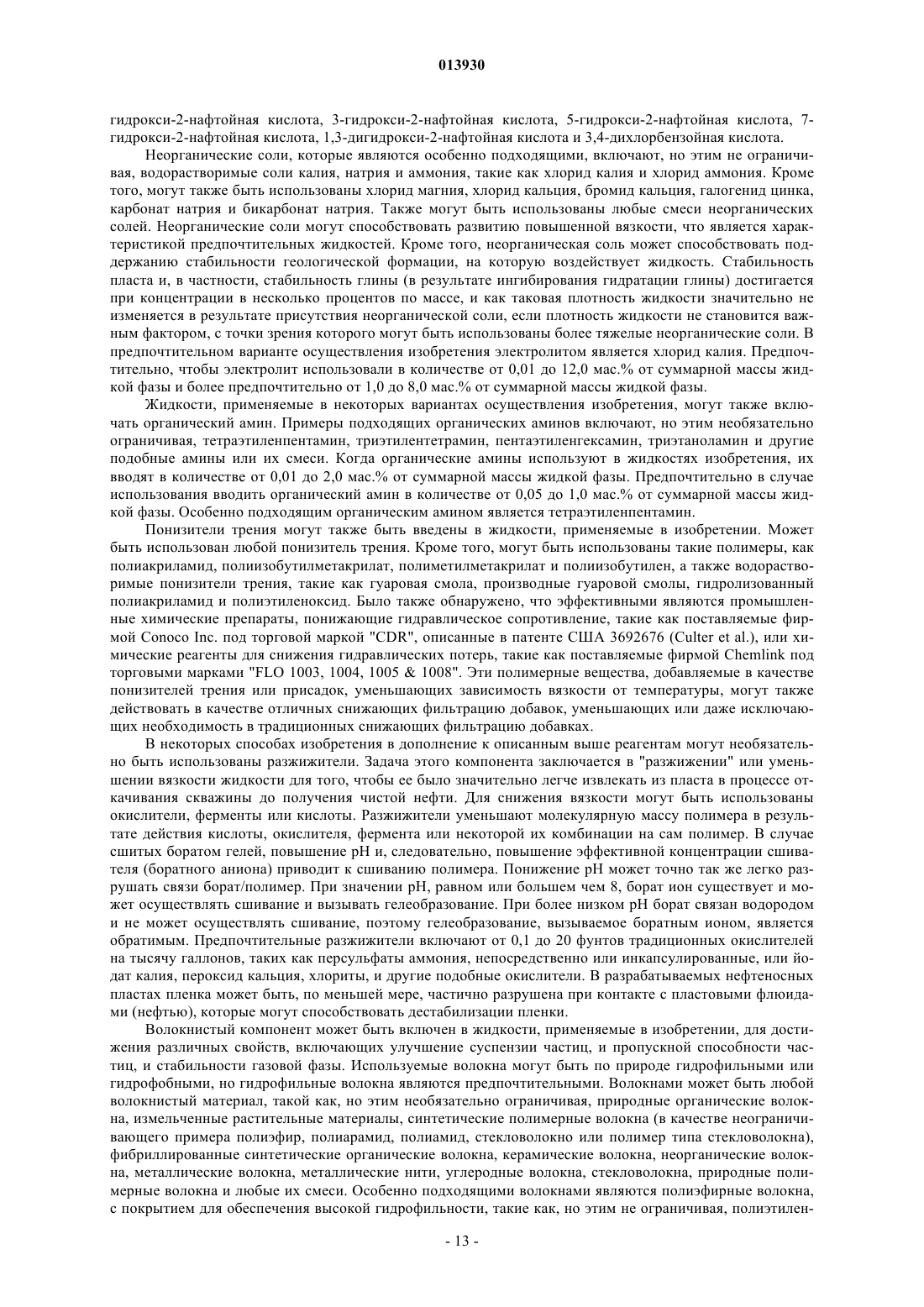 013930

гидрокси-2-нафтойная кислота, 3-гидрокси-2-нафтойная кислота, 5-гидрокси-2-нафтойная кислота, 7-гидрокси-2-нафтойная кислота, 1,3-дигидрокси-2-нафтойная кислота и 3,4-дихлорбензойная кислота.

Неорганические соли, которые являются особенно подходящими, включают, но этим не ограничивая, водорастворимые соли калия, натрия и аммония, такие как хлорид калия и хлорид аммония. Кроме того, могут также быть использованы хлорид магния, хлорид кальция, бромид кальция, галогенид цинка, карбонат натрия и бикарбонат натрия. Также могут быть использованы любые смеси неорганических солей. Неорганические соли могут способствовать развитию повышенной вязкости, что является характеристикой предпочтительных жидкостей. Кроме того, неорганическая соль может способствовать поддержанию стабильности геологической формации, на которую воздействует жидкость. Стабильность пласта и, в частности, стабильность глины (в результате ингибирования гидратации глины) достигается при концентрации в несколько процентов по массе, и как таковая плотность жидкости значительно не изменяется в результате присутствия неорганической соли, если плотность жидкости не становится важным фактором, с точки зрения которого могут быть использованы более тяжелые неорганические соли. В предпочтительном варианте осуществления изобретения электролитом является хлорид калия. Предпочтительно, чтобы электролит использовали в количестве от 0,01 до 12,0 мас.% от суммарной массы жидкой фазы и более предпочтительно от 1,0 до 8,0 мас.% от суммарной массы жидкой фазы.

Жидкости, применяемые в некоторых вариантах осуществления изобретения, могут также включать органический амин. Примеры подходящих органических аминов включают, но этим необязательно ограничивая, тетраэтиленпентамин, триэтилентетрамин, пентаэтиленгексамин, триэтаноламин и другие подобные амины или их смеси. Когда органические амины используют в жидкостях изобретения, их вводят в количестве от 0,01 до 2,0 мас.% от суммарной массы жидкой фазы. Предпочтительно в случае использования вводить органический амин в количестве от 0,05 до 1,0 мас.% от суммарной массы жидкой фазы. Особенно подходящим органическим амином является тетраэтиленпентамин.

Понизители трения могут также быть введены в жидкости, применяемые в изобретении. Может быть использован любой понизитель трения. Кроме того, могут быть использованы такие полимеры, как полиакриламид, полиизобутилметакрилат, полиметилметакрилат и полиизобутилен, а также водорастворимые понизители трения, такие как гуаровая смола, производные гуаровой смолы, гидролизованный полиакриламид и полиэтиленоксид. Было также обнаружено, что эффективными являются промышленные химические препараты, понижающие гидравлическое сопротивление, такие как поставляемые фирмой Conoco Inc. под торговой маркой "CDR", описанные в патенте США 3692676 (Culter et al.), или химические реагенты для снижения гидравлических потерь, такие как поставляемые фирмой Chemlink под торговыми марками "FLO 1003, 1004, 1005 & 1008". Эти полимерные вещества, добавляемые в качестве понизителей трения или присадок, уменьшающих зависимость вязкости от температуры, могут также действовать в качестве отличных снижающих фильтрацию добавок, уменьшающих или даже исключающих необходимость в традиционных снижающих фильтрацию добавках.

В некоторых способах изобретения в дополнение к описанным выше реагентам могут необязательно быть использованы разжижители. Задача этого компонента заключается в "разжижении" или уменьшении вязкости жидкости для того, чтобы ее было значительно легче извлекать из пласта в процессе откачивания скважины до получения чистой нефти. Для снижения вязкости могут быть использованы окислители, ферменты или кислоты. Разжижители уменьшают молекулярную массу полимера в результате действия кислоты, окислителя, фермента или некоторой их комбинации на сам полимер. В случае сшитых боратом гелей, повышение pH и, следовательно, повышение эффективной концентрации сшивателя (боратного аниона) приводит к сшиванию полимера. Понижение pH может точно так же легко разрушать связи борат/полимер. При значении pH, равном или большем чем 8, борат ион существует и может осуществлять сшивание и вызывать гелеобразование. При более низком pH борат связан водородом и не может осуществлять сшивание, поэтому гелеобразование, вызываемое боратным ионом, является обратимым. Предпочтительные разжижители включают от 0,1 до 20 фунтов традиционных окислителей на тысячу галлонов, таких как персульфаты аммония, непосредственно или инкапсулированные, или йодат калия, пероксид кальция, хлориты, и другие подобные окислители. В разрабатываемых нефтеносных пластах пленка может быть, по меньшей мере, частично разрушена при контакте с пластовыми флюидами (нефтью), которые могут способствовать дестабилизации пленки.

Волокнистый компонент может быть включен в жидкости, применяемые в изобретении, для достижения различных свойств, включающих улучшение суспензии частиц, и пропускной способности частиц, и стабильности газовой фазы. Используемые волокна могут быть по природе гидрофильными или гидрофобными, но гидрофильные волокна являются предпочтительными. Волокнами может быть любой волокнистый материал, такой как, но этим необязательно ограничивая, природные органические волокна, измельченные растительные материалы, синтетические полимерные волокна (в качестве неограничивающего примера полиэфир, полиарамид, полиамид, стекловолокно или полимер типа стекловолокна), фибриллированные синтетические органические волокна, керамические волокна, неорганические волокна, металлические волокна, металлические нити, углеродные волокна, стекловолокна, природные полимерные волокна и любые их смеси. Особенно подходящими волокнами являются полиэфирные волокна, с покрытием для обеспечения высокой гидрофильности, такие как, но этим не ограничивая, полиэтилен-

- 13 -